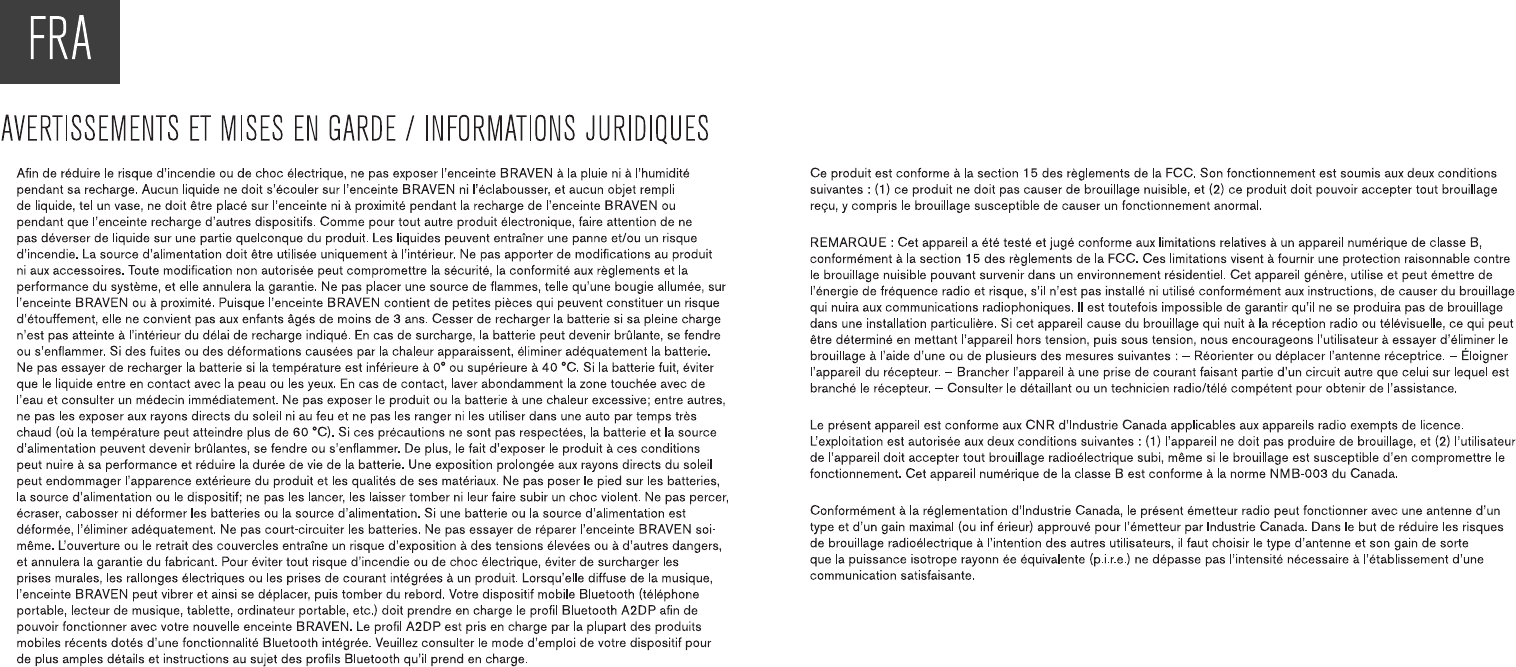 FRA

AVERTISSEMENTS ET MISES EN GARDE / INFORMATIONS JURIDIQUES

Afin de réduire le risque d'incendie ou de choc électrique, ne pas exposer l'enceinte BRAVEN à la pluie ni à l'humidité pendant sa recharge. Aucun liquide ne doit s'écouler sur l'enceinte BRAVEN ni l'éclabousser, et aucun objet rempli de liquide, tel un vase, ne doit être placé sur l'enceinte ni à proximité pendant la recharge de l'enceinte BRAVEN ou pendant que l'enceinte recharge d'autres dispositifs. Comme pour tout autre produit électronique, faire attention de ne pas déverser de liquide sur une partie quelconque du produit. Les liquides peuvent entraîner une panne et/ou un risque d'incendie. La source d'alimentation doit être utilisée uniquement à l'intérieur. Ne pas apporter de modifications au produit ni aux accessoires. Toute modification non autorisée peut compromettre la sécurité, la conformité aux règlements et la performance du système, et elle annulera la garantie. Ne pas placer une source de flammes, telle qu'une bougie allumée, sur l'enceinte BRAVEN ou à proximité. Puisque l'enceinte BRAVEN contient de petites pièces qui peuvent constituer un risque d'étouffement, elle ne convient pas aux enfants âgés de moins de 3 ans. Cesser de recharger la batterie si sa pleine charge n'est pas atteinte à l'intérieur du délai de recharge indiqué. En cas de surcharge, la batterie peut devenir brûlante, se fendre ou s'enflammer. Si des fuites ou des déformations causées par la chaleur apparaissent, éliminer adéquatement la batterie. Ne pas essayer de recharger la batterie si la température est inférieure à 0° ou supérieure à 40 °C. Si la batterie fuit, éviter que le liquide entre en contact avec la peau ou les yeux. En cas de contact, laver abondamment la zone touchée avec de l'eau et consulter un médecin immédiatement. Ne pas exposer le produit ou la batterie à une chaleur excessive; entre autres, ne pas les exposer aux rayons directs du soleil ni au feu et ne pas les ranger ni les utiliser dans une auto par temps très chaud (où la température peut atteindre plus de 60 °C). Si ces précautions ne sont pas respectées, la batterie et la source d'alimentation peuvent devenir brûlantes, se fendre ou s'enflammer. De plus, le fait d'exposer le produit à ces conditions peut nuire à sa performance et réduire la durée de vie de la batterie. Une exposition prolongée aux rayons directs du soleil peut endommager l'apparence extérieure du produit et les qualités de ses matériaux. Ne pas poser le pied sur les batteries, la source d'alimentation ou le dispositif; ne pas les lancer, les laisser tomber ni leur faire subir un choc violent. Ne pas percer, écraser, cabosser ni déformer les batteries ou la source d'alimentation. Si une batterie ou la source d'alimentation est déformée, l'éliminer adéquatement. Ne pas court-circuiter les batteries. Ne pas essayer de réparer l'enceinte BRAVEN soi-même. L'ouverture ou le retrait des couvercles entraîne un risque d'exposition à des tensions élevées ou à d'autres dangers, et annulera la garantie du fabricant. Pour éviter tout risque d'incendie ou de choc électrique, éviter de surcharger les prises murales, les rallonges électriques ou les prises de courant intégrées à un produit. Lorsqu'elle diffuse de la musique, l'enceinte BRAVEN peut vibrer et ainsi se déplacer, puis tomber du rebord. Votre dispositif mobile Bluetooth (téléphone portable, lecteur de musique, tablette, ordinateur portable, etc.) doit prendre en charge le profil Bluetooth A2DP afin de pouvoir fonctionner avec votre nouvelle enceinte BRAVEN. Le profil A2DP est pris en charge par la plupart des produits mobiles récents dotés d'une fonctionnalité Bluetooth intégrée. Veuillez consulter le mode d'emploi de votre dispositif pour de plus amples détails et instructions au sujet des profils Bluetooth qu'il prend en charge.

Ce produit est conforme à la section 15 des règlements de la FCC. Son fonctionnement est soumis aux deux conditions suivantes : (1) ce produit ne doit pas causer de brouillage nuisible, et (2) ce produit doit pouvoir accepter tout brouillage reçu, y compris le brouillage susceptible de causer un fonctionnement anormal.

REMARQUE : Cet appareil a été testé et jugé conforme aux limitations relatives à un appareil numérique de classe B, conformément à la section 15 des règlements de la FCC. Ces limitations visent à fournir une protection raisonnable contre le brouillage nuisible pouvant survenir dans un environnement résidentiel. Cet appareil génère, utilise et peut émettre de l'énergie de fréquence radio et risque, s'il n'est pas installé ni utilisé conformément aux instructions, de causer du brouillage qui nuira aux communications radiophoniques. Il est toutefois impossible de garantir qu'il ne se produira pas de brouillage dans une installation particulière. Si cet appareil cause du brouillage qui nuit à la réception radio ou télévisuelle, ce qui peut être déterminé en mettant l'appareil hors tension, puis sous tension, nous encourageons l'utilisateur à essayer d'éliminer le brouillage à l'aide d'une ou de plusieurs des mesures suivantes : – Réorienter ou déplacer l'antenne réceptrice. – Éloigner l'appareil du récepteur. – Brancher l'appareil à une prise de courant faisant partie d'un circuit autre que celui sur lequel est branché le récepteur. – Consulter le détaillant ou un technicien radio/télé compétent pour obtenir de l'assistance.

Le présent appareil est conforme aux CNR d'Industrie Canada applicables aux appareils radio exempts de licence. L'exploitation est autorisée aux deux conditions suivantes : (1) l'appareil ne doit pas produire de brouillage, et (2) l'utilisateur de l'appareil doit accepter tout brouillage radioélectrique subi, même si le brouillage est susceptible d'en compromettre le fonctionnement. Cet appareil numérique de la classe B est conforme à la norme NMB-003 du Canada.

Conformément à la réglementation d'Industrie Canada, le présent émetteur radio peut fonctionner avec une antenne d'un type et d'un gain maximal (ou inf érieur) approuvé pour l'émetteur par Industrie Canada. Dans le but de réduire les risques de brouillage radioélectrique à l'intention des autres utilisateurs, il faut choisir le type d'antenne et son gain de sorte que la puissance isotrope rayonn ée équivalente (p.i.r.e.) ne dépasse pas l'intensité nécessaire à l'établissement d'une communication satisfaisante.